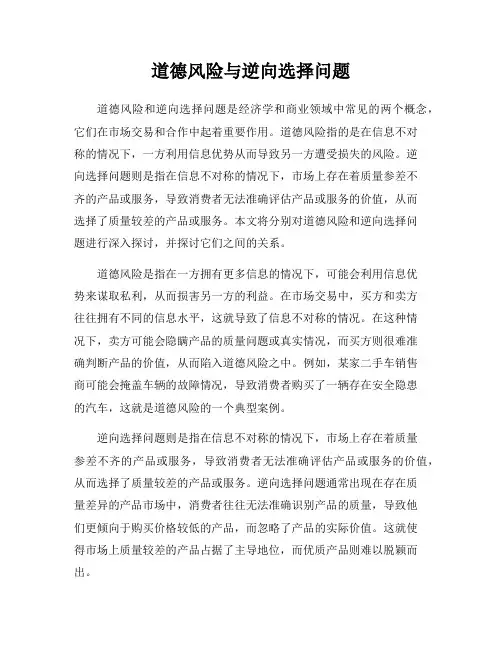 道德风险与逆向选择问题

道德风险和逆向选择问题是经济学和商业领域中常见的两个概念，它们在市场交易和合作中起着重要作用。道德风险指的是在信息不对称的情况下，一方利用信息优势从而导致另一方遭受损失的风险。逆向选择问题则是指在信息不对称的情况下，市场上存在着质量参差不齐的产品或服务，导致消费者无法准确评估产品或服务的价值，从而选择了质量较差的产品或服务。本文将分别对道德风险和逆向选择问题进行深入探讨，并探讨它们之间的关系。

道德风险是指在一方拥有更多信息的情况下，可能会利用信息优势来谋取私利，从而损害另一方的利益。在市场交易中，买方和卖方往往拥有不同的信息水平，这就导致了信息不对称的情况。在这种情况下，卖方可能会隐瞒产品的质量问题或真实情况，而买方则很难准确判断产品的价值，从而陷入道德风险之中。例如，某家二手车销售商可能会掩盖车辆的故障情况，导致消费者购买了一辆存在安全隐患的汽车，这就是道德风险的一个典型案例。

逆向选择问题则是指在信息不对称的情况下，市场上存在着质量参差不齐的产品或服务，导致消费者无法准确评估产品或服务的价值，从而选择了质量较差的产品或服务。逆向选择问题通常出现在存在质量差异的产品市场中，消费者往往无法准确识别产品的质量，导致他们更倾向于购买价格较低的产品，而忽略了产品的实际价值。这就使得市场上质量较差的产品占据了主导地位，而优质产品则难以脱颖而出。